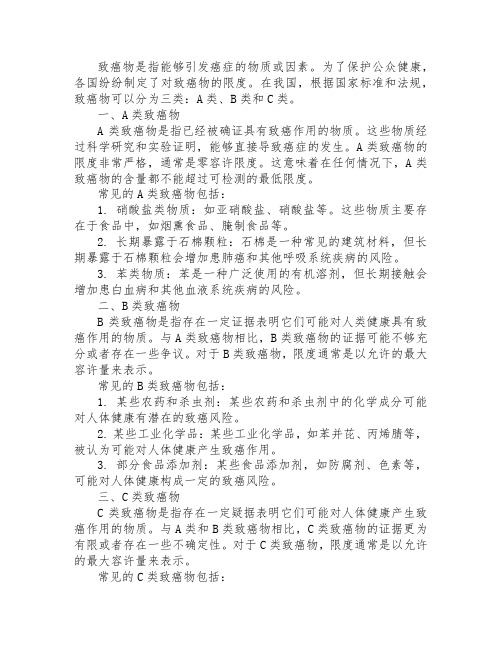 致癌物是指能够引发癌症的物质或因素。为了保护公众健康，各国纷纷制定了对致癌物的限度。在我国，根据国家标准和法规，致癌物可以分为三类：A类、B类和C类。

一、A类致癌物

A类致癌物是指已经被确证具有致癌作用的物质。这些物质经过科学研究和实验证明，能够直接导致癌症的发生。A类致癌物的限度非常严格，通常是零容许限度。这意味着在任何情况下，A类致癌物的含量都不能超过可检测的最低限度。

常见的A类致癌物包括：

1. 硝酸盐类物质：如亚硝酸盐、硝酸盐等。这些物质主要存在于食品中，如烟熏食品、腌制食品等。

2. 长期暴露于石棉颗粒：石棉是一种常见的建筑材料，但长期暴露于石棉颗粒会增加患肺癌和其他呼吸系统疾病的风险。

3. 苯类物质：苯是一种广泛使用的有机溶剂，但长期接触会增加患白血病和其他血液系统疾病的风险。

二、B类致癌物

B类致癌物是指存在一定证据表明它们可能对人类健康具有致癌作用的物质。与A类致癌物相比，B类致癌物的证据可能不够充分或者存在一些争议。对于B类致癌物，限度通常是以允许的最大容许量来表示。

常见的B类致癌物包括：

1. 某些农药和杀虫剂：某些农药和杀虫剂中的化学成分可能对人体健康有潜在的致癌风险。

2. 某些工业化学品：某些工业化学品，如苯并芘、丙烯腈等，被认为可能对人体健康产生致癌作用。

3. 部分食品添加剂：某些食品添加剂，如防腐剂、色素等，可能对人体健康构成一定的致癌风险。

三、C类致癌物

C类致癌物是指存在一定疑据表明它们可能对人体健康产生致癌作用的物质。与A类和B类致癌物相比，C类致癌物的证据更为有限或者存在一些不确定性。对于C类致癌物，限度通常是以允许的最大容许量来表示。

常见的C类致癌物包括：